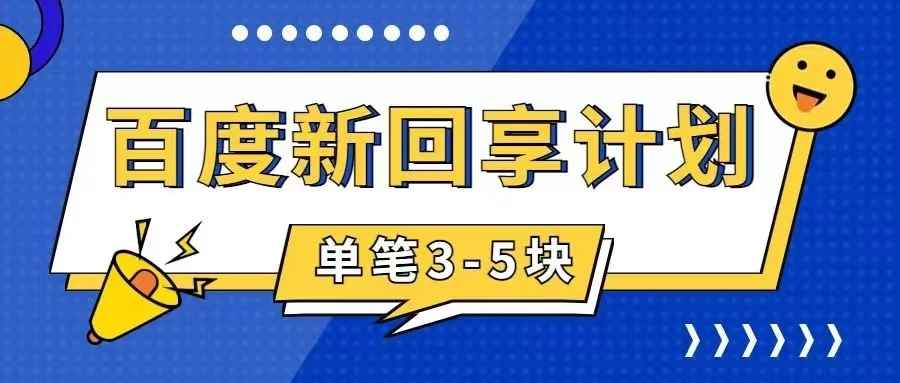 百度新回享计划

单笔3-5块